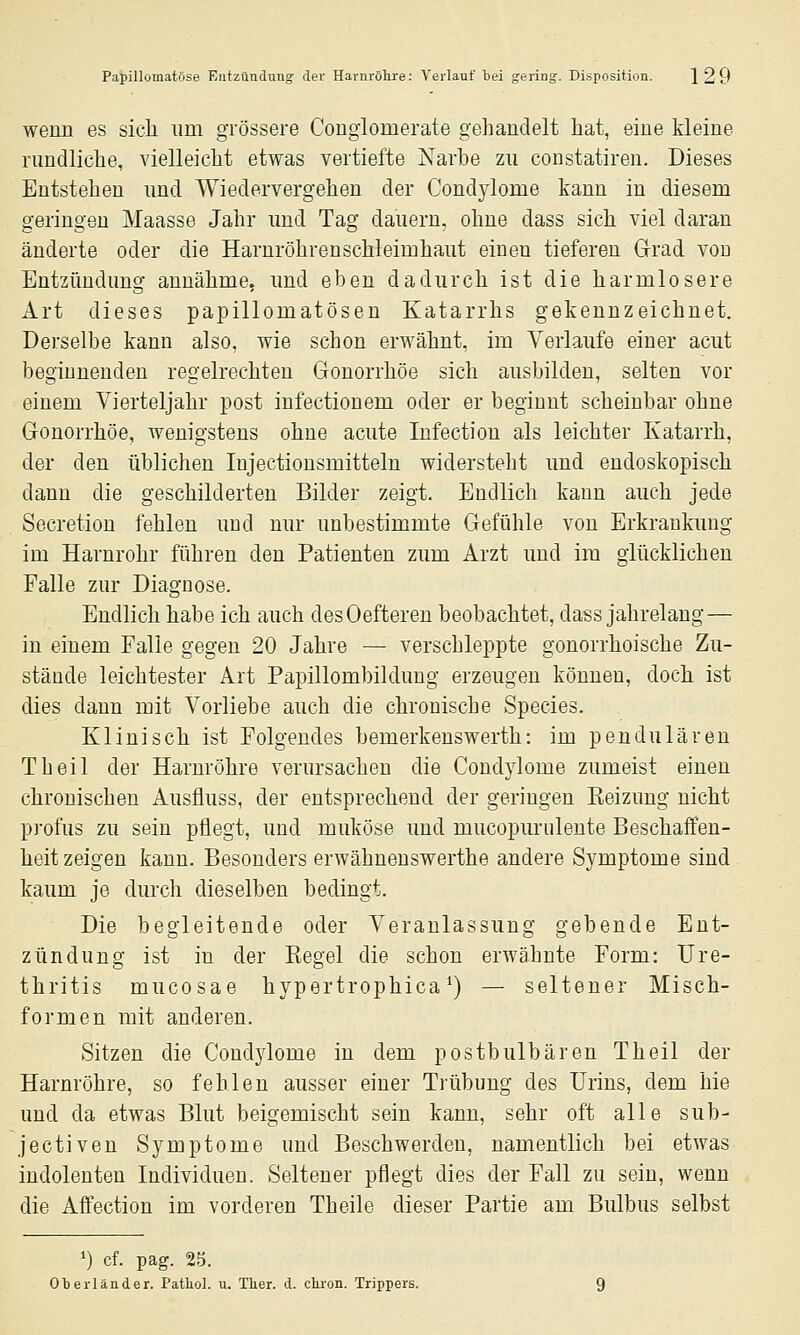 Papillomatöse Entzündung der Harnröhre: Verlauf bei gering. Disposition. 129

wenn es sich um grössere Conglomerate gehandelt hat, eine kleine rundliche, vielleicht etwas vertiefte Narbe zu constatiren. Dieses Entstehen und Wiedervergehen der Condylome kann in diesem geringen Maasse Jahr und Tag dauern, ohne dass sich viel daran änderte oder die Harnröhrenschleimhaut einen tieferen Grad von Entzündung annähme, und eben dadurch ist die harmlosere Art dieses papillomatösen Katarrhs gekennzeichnet. Derselbe kann also, wie schon erwähnt, im Verlaufe einer acut beginnenden regelrechten Gonorrhöe sich ausbilden, selten vor einem Vierteljahr post infectionem oder er beginnt scheinbar ohne Gonorrhöe, wenigstens ohne acute Infection als leichter Katarrh, der den üblichen Injectionsmitteln widersteht und endoskopisch dann die geschilderten Bilder zeigt. Endlich kann auch jede Secretion fehlen und nur unbestimmte Gefühle von Erkrankung im Harnrohr führen den Patienten zum Arzt und im glücklichen Falle zur Diagnose.

Endlich habe ich auch des Oefteren beobachtet, dass jahrelang — in einem Falle gegen 20 Jahre — verschleppte gonorrhoische Zustände leichtester Art Papillombildung erzeugen können, doch ist dies dann mit Vorliebe auch die chronische Species.

Klinisch ist Folgendes bemerkenswerth: im pendulären Theil der Harnröhre verursachen die Condylome zumeist einen chronischen Ausfluss, der entsprechend der geringen Reizung nicht profus zu sein pflegt, und muköse und mucopurulente Beschaffenheit zeigen kann. Besonders erwähnenswerthe andere Symptome sind kaum je durch dieselben bedingt.

Die begleitende oder Veranlassung gebende Entzündung ist in der Regel die schon erwähnte Form: Urethritis mucosae hypertrophica¹) — seltener Mischformen mit anderen.

Sitzen die Condylome in dem postbulbären Theil der Harnröhre, so fehlen ausser einer Trübung des Urins, dem hie und da etwas Blut beigemischt sein kann, sehr oft alle subjectiven Symptome und Beschwerden, namentlich bei etwas indolenten Individuen. Seltener pflegt dies der Fall zu sein, wenn die Affection im vorderen Theile dieser Partie am Bulbus selbst

¹) cf. pag. 25.
Oberländer. Pathol. u. Ther. d. chron. Trippers. 9